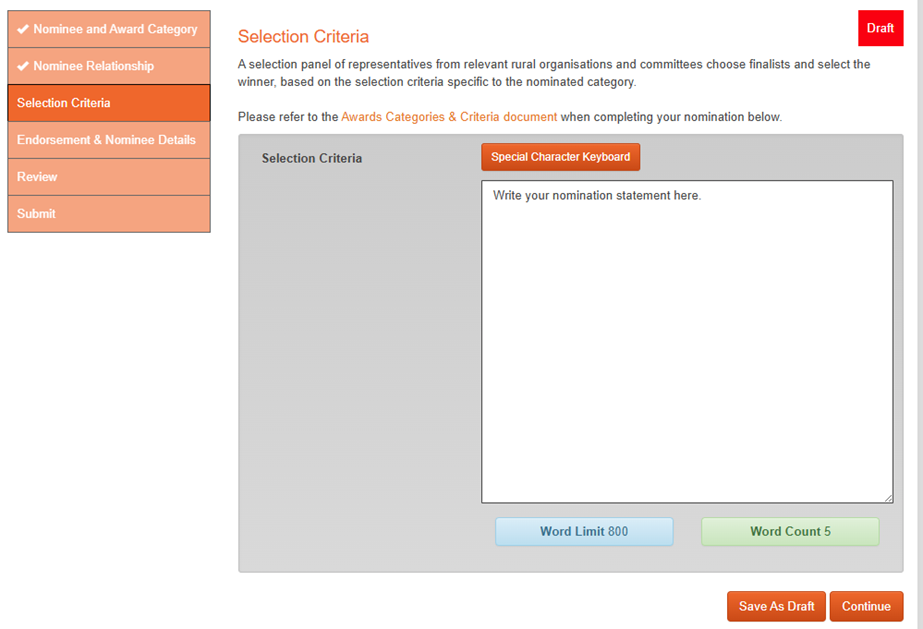 ✔ Nominee and Award Category
✔ Nominee Relationship
Selection Criteria
Endorsement & Nominee Details
Review
Submit

Selection Criteria

Draft

A selection panel of representatives from relevant rural organisations and committees choose finalists and select the winner, based on the selection criteria specific to the nominated category.

Please refer to the Awards Categories & Criteria document when completing your nomination below.

Selection Criteria

Special Character Keyboard

Write your nomination statement here.

Word Limit 800

Word Count 5

Save As Draft

Continue